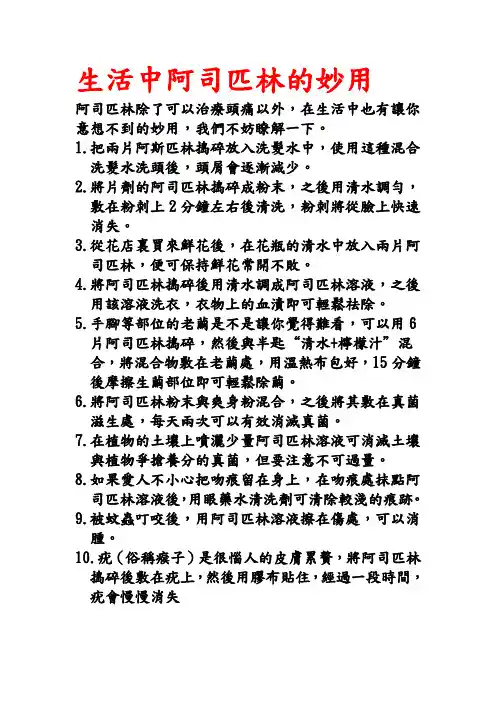 生活中阿司匹林的妙用

阿司匹林除了可以治療頭痛以外，在生活中也有讓你意想不到的妙用，我們不妨瞭解一下。

1. 把兩片阿斯匹林搗碎放入洗髮水中，使用這種混合洗髮水洗頭後，頭屑會逐漸減少。

2. 將片劑的阿司匹林搗碎成粉末，之後用清水調勻，敷在粉刺上 2 分鐘左右後清洗，粉刺將從臉上快速消失。

3. 從花店裏買來鮮花後，在花瓶的清水中放入兩片阿司匹林，便可保持鮮花常開不敗。

4. 將阿司匹林搗碎後用清水調成阿司匹林溶液，之後用該溶液洗衣，衣物上的血漬即可輕鬆祛除。

5. 手腳等部位的老繭是不是讓你覺得難看，可以用 6 片阿司匹林搗碎，然後與半匙"清水+檸檬汁"混合，將混合物敷在老繭處，用溫熱布包好，15 分鐘後摩擦生繭部位即可輕鬆除繭。

6. 將阿司匹林粉末與爽身粉混合，之後將其敷在真菌滋生處，每天兩次可以有效消滅真菌。

7. 在植物的土壤上噴灑少量阿司匹林溶液可消滅土壤與植物爭搶養分的真菌，但要注意不可過量。

8. 如果愛人不小心把吻痕留在身上，在吻痕處抹點阿司匹林溶液後，用眼藥水清洗劑可清除較淺的痕跡。

9. 被蚊蟲叮咬後，用阿司匹林溶液擦在傷處，可以消腫。

10. 疣（俗稱瘊子）是很惱人的皮膚累贅，將阿司匹林搗碎後敷在疣上，然後用膠布貼住，經過一段時間，疣會慢慢消失